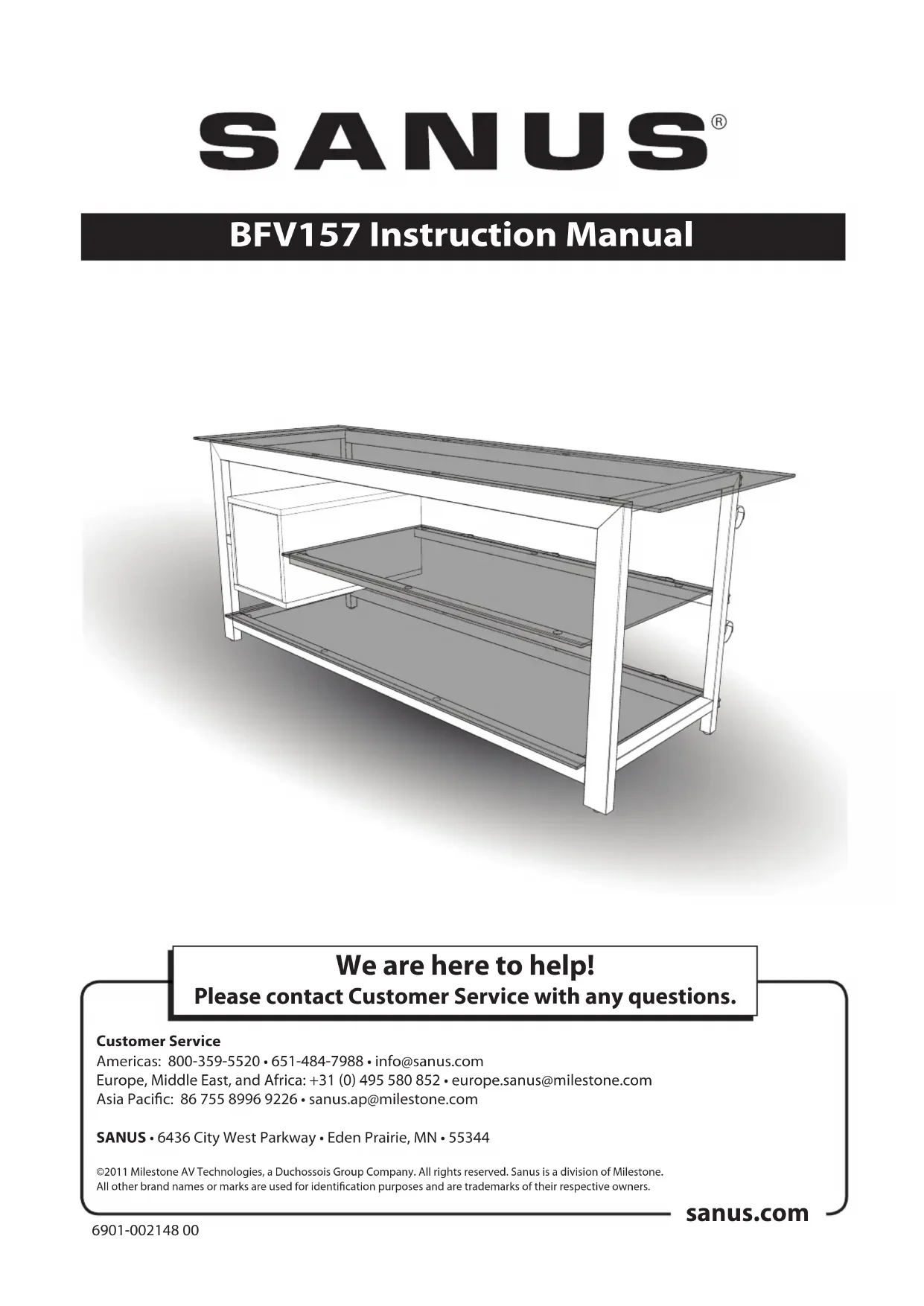 SANUS®

BFV157 Instruction Manual

We are here to help!
Please contact Customer Service with any questions.

Customer Service
Americas: 800-359-5520 • 651-484-7988 • info@sanus.com
Europe, Middle East, and Africa: +31 (0) 495 580 852 • europe.sanus@milestone.com
Asia Pacific: 86 755 8996 9226 • sanus.ap@milestone.com

SANUS • 6436 City West Parkway • Eden Prairie, MN • 55344

©2011 Milestone AV Technologies, a Duchossois Group Company. All rights reserved. Sanus is a division of Milestone. All other brand names or marks are used for identification purposes and are trademarks of their respective owners.

sanus.com

6901-002148 00